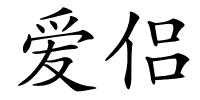 爱侣